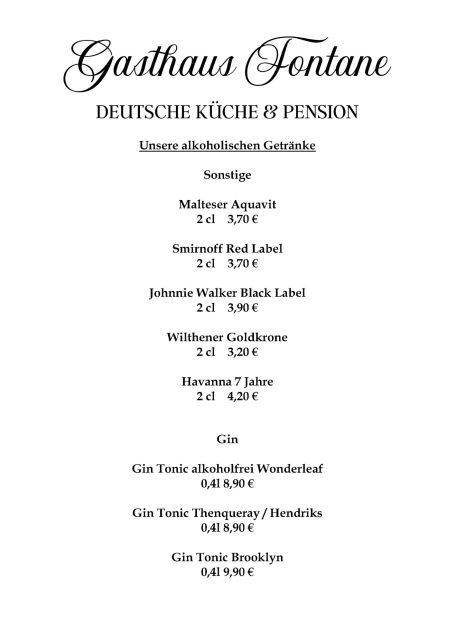 Gasthaus Fontane

DEUTSCHE KÜCHE & PENSION

Unsere alkoholischen Getränke

Sonstige

Malteser Aquavit
2 cl 3,70 €

Smirnoff Red Label
2 cl 3,70 €

Johnnie Walker Black Label
2 cl 3,90 €

Wilthener Goldkrone
2 cl 3,20 €

Havanna 7 Jahre
2 cl 4,20 €

Gin

Gin Tonic alkoholfrei Wonderleaf
0,4l 8,90 €

Gin Tonic Thenqueray / Hendriks
0,4l 8,90 €

Gin Tonic Brooklyn
0,4l 9,90 €